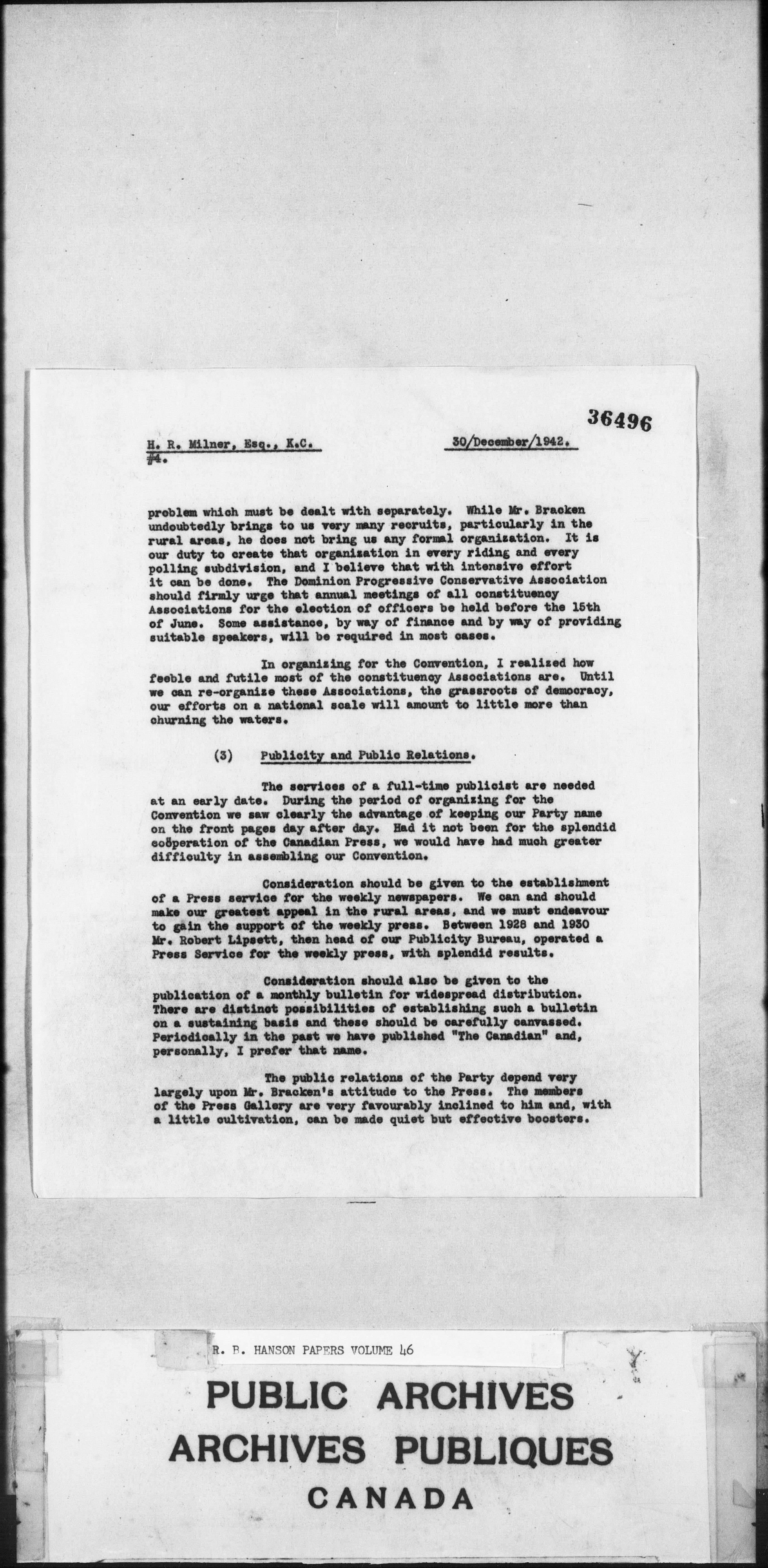 36496

H. R. Milner, Esq., K.C.
#4.

30/December/1942.

problem which must be dealt with separately. While Mr. Bracken undoubtedly brings to us very many recruits, particularly in the rural areas, he does not bring us any formal organization. It is our duty to create that organization in every riding and every polling subdivision, and I believe that with intensive effort it can be done. The Dominion Progressive Conservative Association should firmly urge that annual meetings of all constituency Associations for the election of officers be held before the 15th of June. Some assistance, by way of finance and by way of providing suitable speakers, will be required in most cases.

In organizing for the Convention, I realized how feeble and futile most of the constituency Associations are. Until we can re-organize these Associations, the grassroots of democracy, our efforts on a national scale will amount to little more than churning the waters.

(3) Publicity and Public Relations.

The services of a full-time publicist are needed at an early date. During the period of organizing for the Convention we saw clearly the advantage of keeping our Party name on the front pages day after day. Had it not been for the splendid coöperation of the Canadian Press, we would have had much greater difficulty in assembling our Convention.

Consideration should be given to the establishment of a Press service for the weekly newspapers. We can and should make our greatest appeal in the rural areas, and we must endeavour to gain the support of the weekly press. Between 1928 and 1930 Mr. Robert Lipsett, then head of our Publicity Bureau, operated a Press Service for the weekly press, with splendid results.

Consideration should also be given to the publication of a monthly bulletin for widespread distribution. There are distinct possibilities of establishing such a bulletin on a sustaining basis and these should be carefully canvassed. Periodically in the past we have published "The Canadian" and, personally, I prefer that name.

The public relations of the Party depend very largely upon Mr. Bracken's attitude to the Press. The members of the Press Gallery are very favourably inclined to him and, with a little cultivation, can be made quiet but effective boosters.

R. B. HANSON PAPERS VOLUME 46

PUBLIC ARCHIVES
ARCHIVES PUBLIQUES
CANADA